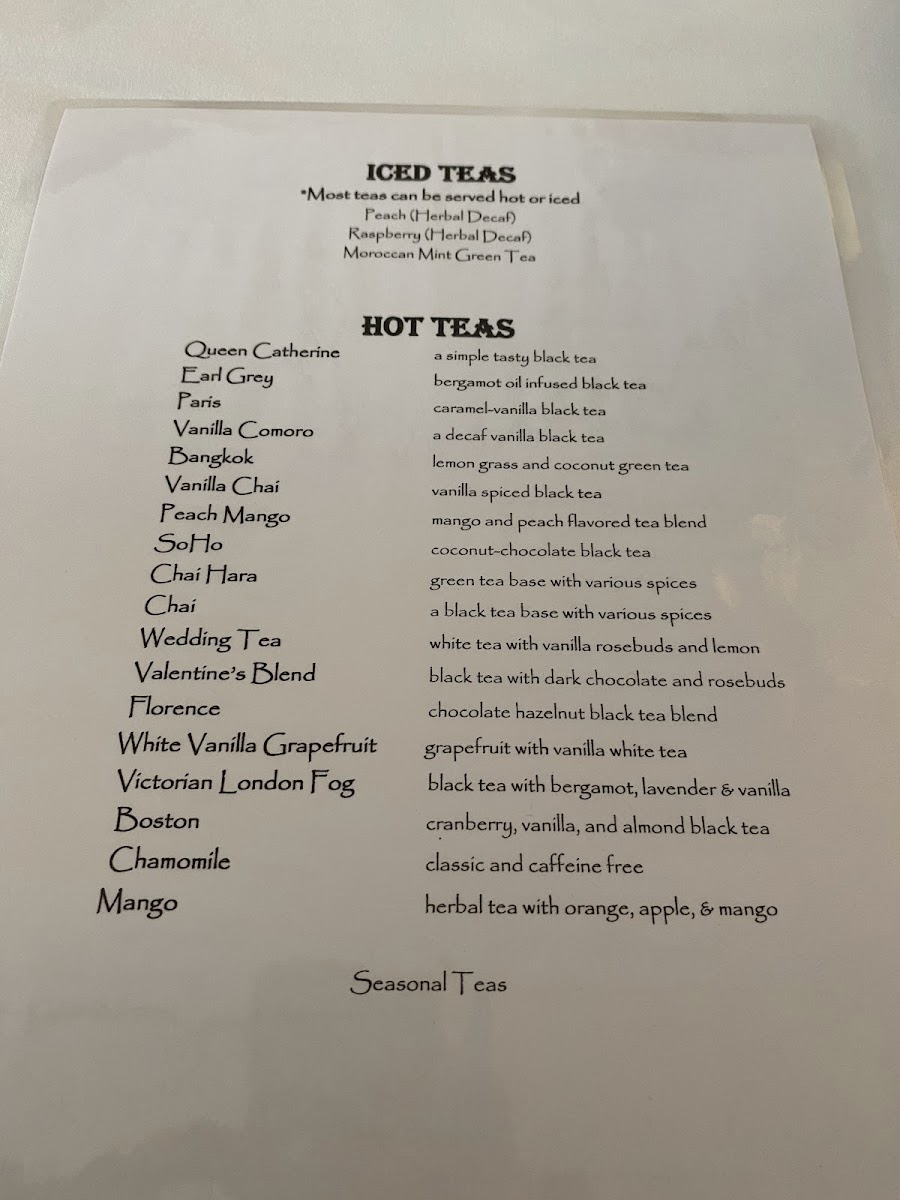 ICED TEAS
*Most teas can be served hot or iced
Peach (Herbal Decaf)
Raspberry (Herbal Decaf)
Moroccan Mint Green Tea

HOT TEAS
Queen Catherine
a simple tasty black tea
Earl Grey
bergamot oil infused black tea
Paris
caramel-vanilla black tea
Vanilla Comoro
a decaf vanilla black tea
Bangkok
lemon grass and coconut green tea
Vanilla Chai
vanilla spiced black tea
Peach Mango
mango and peach flavored tea blend
SoHo
coconut-chocolate black tea
Chai Hara
green tea base with various spices
Chai
a black tea base with various spices
Wedding Tea
white tea with vanilla rosebuds and lemon
Valentine's Blend
black tea with dark chocolate and rosebuds
Florence
chocolate hazelnut black tea blend
White Vanilla Grapefruit
grapefruit with vanilla white tea
Victorian London Fog
black tea with bergamot, lavender & vanilla
Boston
cranberry, vanilla, and almond black tea
Chamomile
classic and caffeine free
Mango
herbal tea with orange, apple, & mango

Seasonal Teas